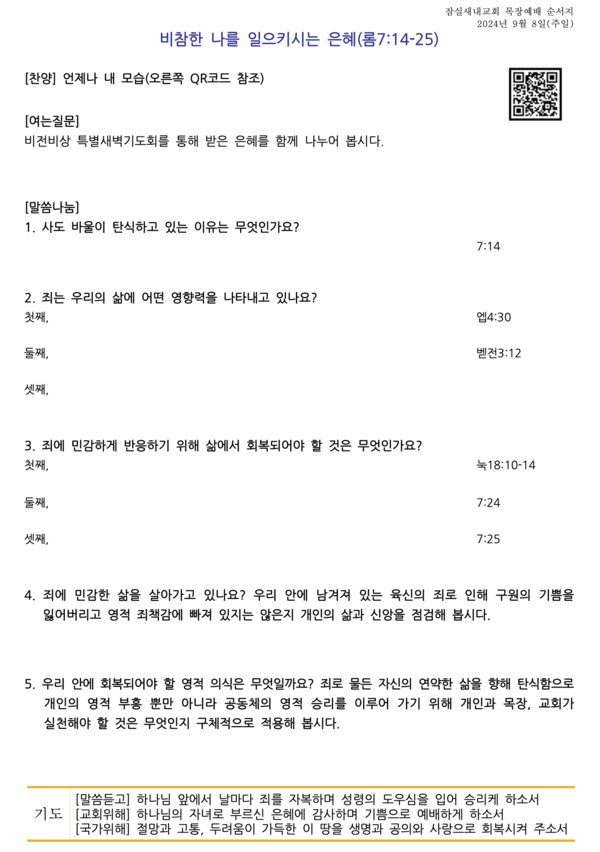 잠실새내교회 목장예배 순서지
2024년 9월 8일(주일)

비참한 나를 일으키시는 은혜(롬7:14-25)

[찬양] 언제나 내 모습(오른쪽 QR코드 참조)

[여는질문]
비전비상 특별새벽기도회를 통해 받은 은혜를 함께 나누어 봅시다.

[말씀나눔]
1. 사도 바울이 탄식하고 있는 이유는 무엇인가요?
7:14

2. 죄는 우리의 삶에 어떤 영향력을 나타내고 있나요?
첫째, 엡4:30
둘째, 벧전3:12
셋째,

3. 죄에 민감하게 반응하기 위해 삶에서 회복되어야 할 것은 무엇인가요?
첫째, 눅18:10-14
둘째, 7:24
셋째, 7:25

4. 죄에 민감한 삶을 살아가고 있나요? 우리 안에 남겨져 있는 육신의 죄로 인해 구원의 기쁨을 잃어버리고 영적 죄책감에 빠져 있지는 않은지 개인의 삶과 신앙을 점검해 봅시다.

5. 우리 안에 회복되어야 할 영적 의식은 무엇일까요? 죄로 물든 자신의 연약한 삶을 향해 탄식함으로 개인의 영적 부흥 뿐만 아니라 공동체의 영적 승리를 이루어 가기 위해 개인과 목장, 교회가 실천해야 할 것은 무엇인지 구체적으로 적용해 봅시다.

기도
[말씀듣고] 하나님 앞에서 날마다 죄를 자복하며 성령의 도우심을 입어 승리케 하소서
[교회위해] 하나님의 자녀로 부르신 은혜에 감사하며 기쁨으로 예배하게 하소서
[국가위해] 절망과 고통, 두려움이 가득한 이 땅을 생명과 공의와 사랑으로 회복시켜 주소서